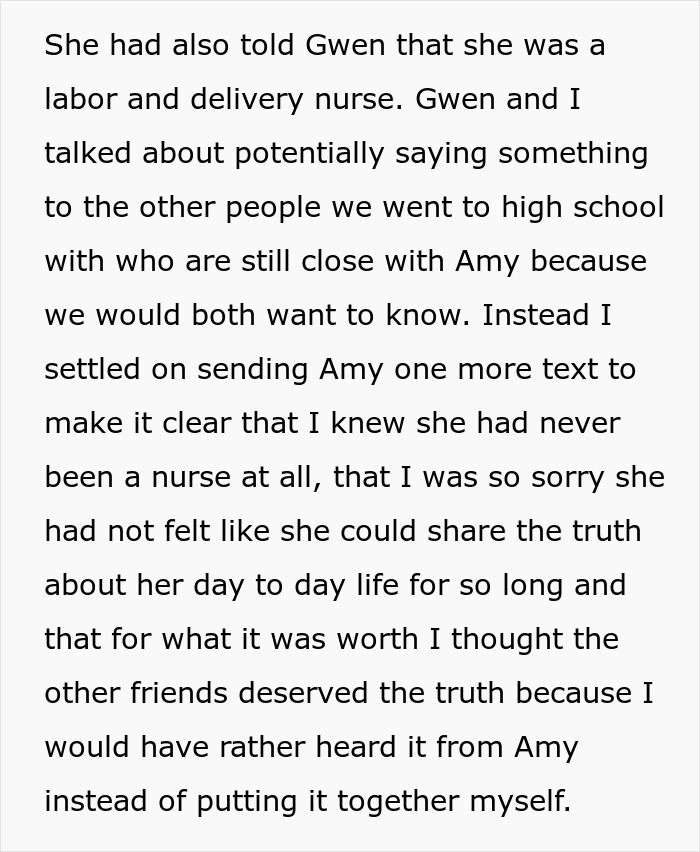 She had also told Gwen that she was a labor and delivery nurse. Gwen and I talked about potentially saying something to the other people we went to high school with who are still close with Amy because we would both want to know. Instead I settled on sending Amy one more text to make it clear that I knew she had never been a nurse at all, that I was so sorry she had not felt like she could share the truth about her day to day life for so long and that for what it was worth I thought the other friends deserved the truth because I would have rather heard it from Amy instead of putting it together myself.